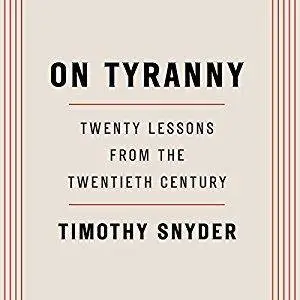 ON TYRANNY

TWENTY LESSONS FROM THE TWENTIETH CENTURY

TIMOTHY SNYDER